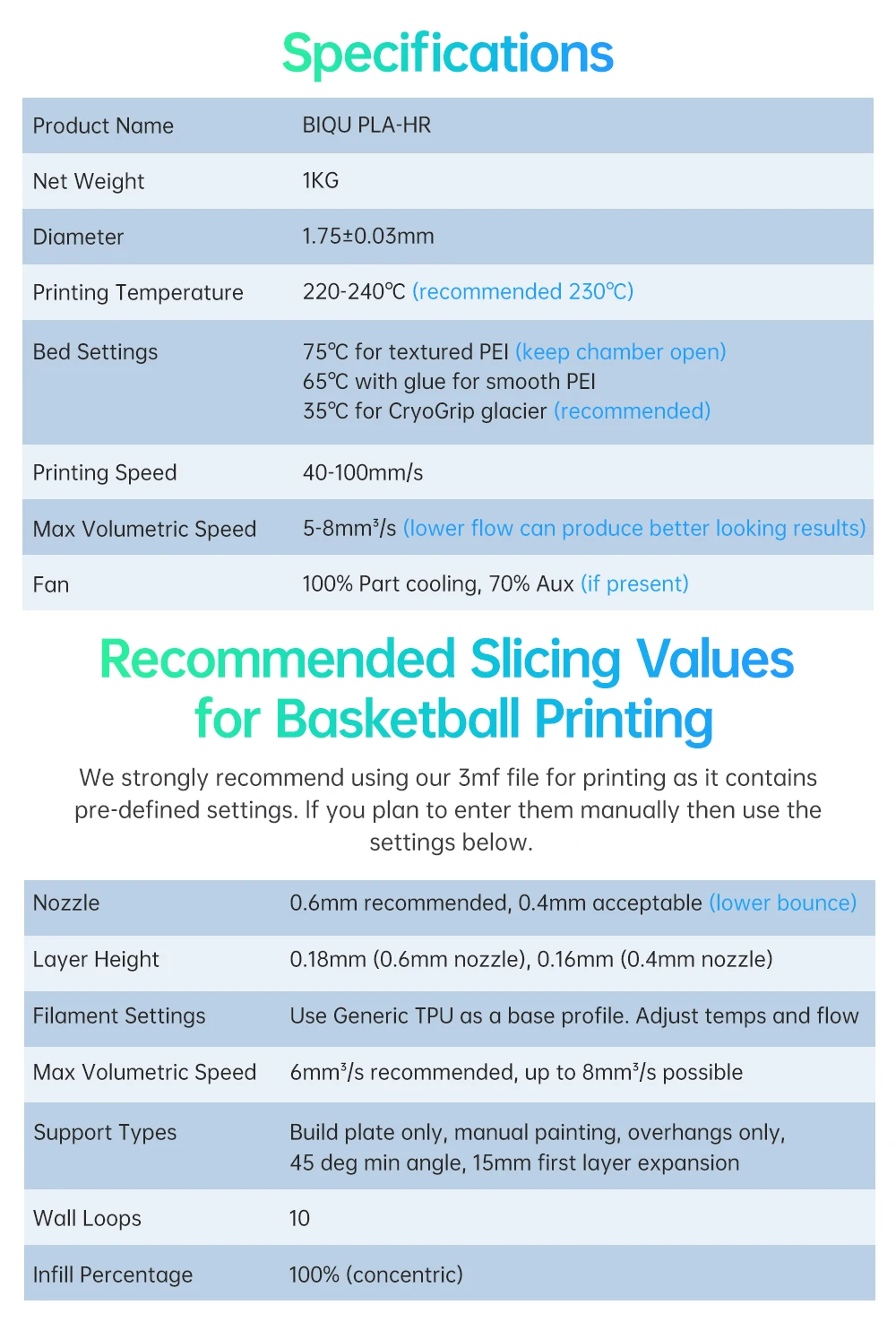 Specifications

| Product Name | BIQU PLA-HR |
|---|---|
| Net Weight | 1KG |
| Diameter | 1.75±0.03mm |
| Printing Temperature | 220-240℃ (recommended 230℃) |
| Bed Settings | 75℃ for textured PEI (keep chamber open) 65℃ with glue for smooth PEI 35℃ for CryoGrip glacier (recommended) |
| Printing Speed | 40-100mm/s |
| Max Volumetric Speed | 5-8mm³/s (lower flow can produce better looking results) |
| Fan | 100% Part cooling, 70% Aux (if present) |

Recommended Slicing Values for Basketball Printing

We strongly recommend using our 3mf file for printing as it contains pre-defined settings. If you plan to enter them manually then use the settings below.

| Nozzle | 0.6mm recommended, 0.4mm acceptable (lower bounce) |
|---|---|
| Layer Height | 0.18mm (0.6mm nozzle), 0.16mm (0.4mm nozzle) |
| Filament Settings | Use Generic TPU as a base profile. Adjust temps and flow |
| Max Volumetric Speed | 6mm³/s recommended, up to 8mm³/s possible |
| Support Types | Build plate only, manual painting, overhangs only, 45 deg min angle, 15mm first layer expansion |
| Wall Loops | 10 |
| Infill Percentage | 100% (concentric) |